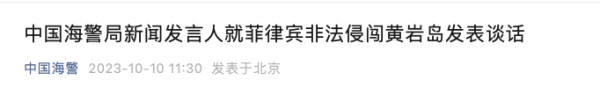 中国海警局新闻发言人就菲律宾非法侵闯黄岩岛发表谈话

中国海警 2023-10-10 11:30 发表于北京